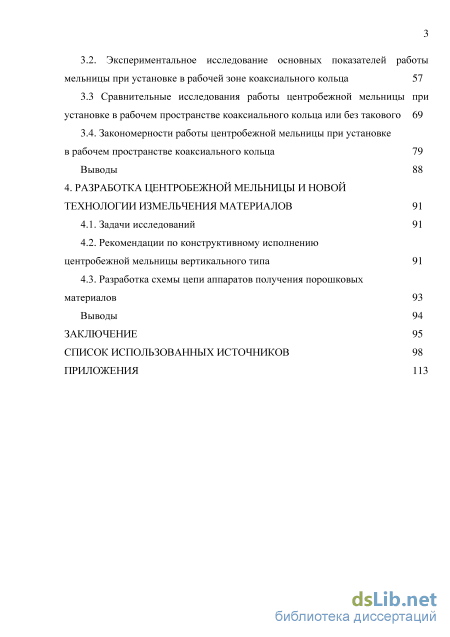 3

3.2. Экспериментальное исследование основных показателей работы мельницы при установке в рабочей зоне коаксиального кольца 57

3.3 Сравнительные исследования работы центробежной мельницы при установке в рабочем пространстве коаксиального кольца или без такового 69

3.4. Закономерности работы центробежной мельницы при установке в рабочем пространстве коаксиального кольца 79

Выводы 88

4. РАЗРАБОТКА ЦЕНТРОБЕЖНОЙ МЕЛЬНИЦЫ И НОВОЙ ТЕХНОЛОГИИ ИЗМЕЛЬЧЕНИЯ МАТЕРИАЛОВ 91

4.1. Задачи исследований 91

4.2. Рекомендации по конструктивному исполнению центробежной мельницы вертикального типа 91

4.3. Разработка схемы цепи аппаратов получения порошковых материалов 93

Выводы 94

ЗАКЛЮЧЕНИЕ 95

СПИСОК ИСПОЛЬЗОВАННЫХ ИСТОЧНИКОВ 98

ПРИЛОЖЕНИЯ 113

dsLib.net
библиотека диссертаций